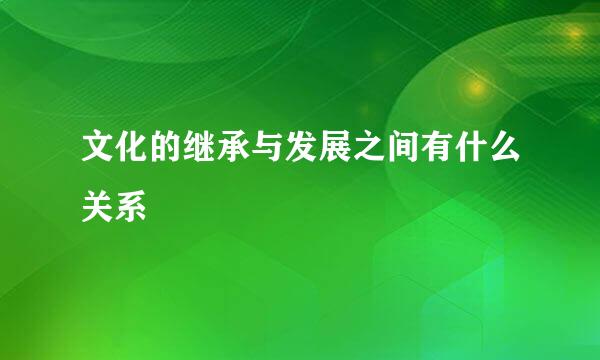 文化的继承与发展之间有什么关系